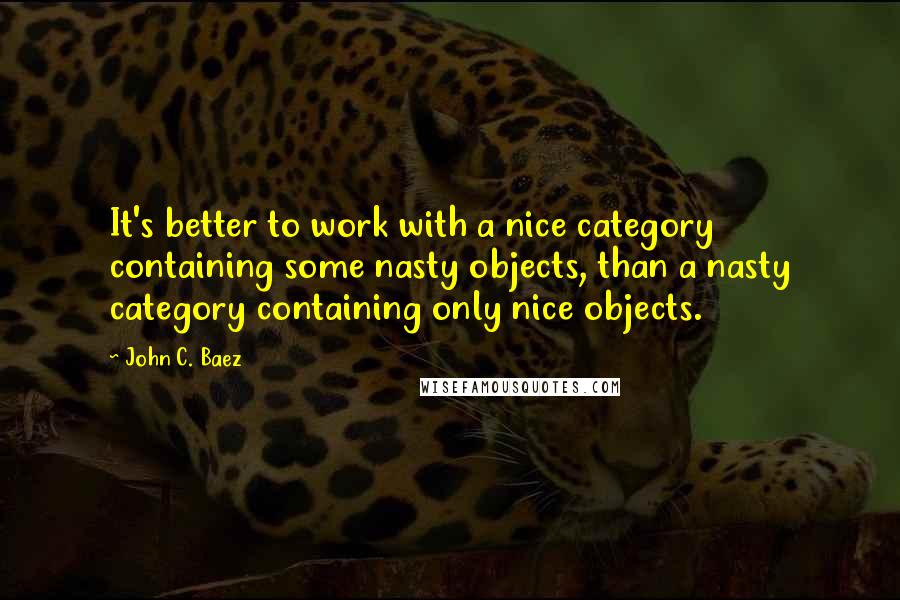 It's better to work with a nice category containing some nasty objects, than a nasty category containing only nice objects.

~ John C. Baez

WISEFAMOUSQUOTES.COM